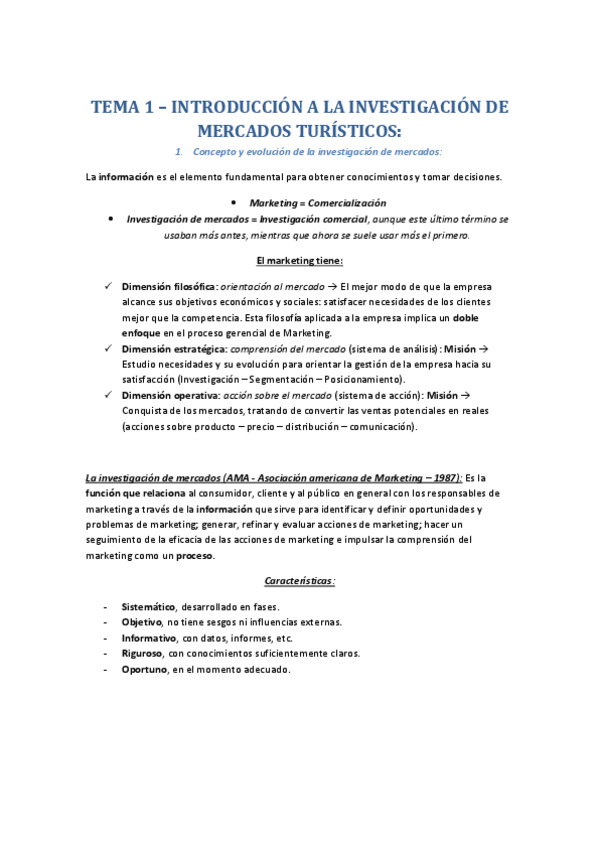 TEMA 1 – INTRODUCCIÓN A LA INVESTIGACIÓN DE MERCADOS TURÍSTICOS:

1. Concepto y evolución de la investigación de mercados:

La información es el elemento fundamental para obtener conocimientos y tomar decisiones.

• Marketing = Comercialización
• Investigación de mercados = Investigación comercial, aunque este último término se usaban más antes, mientras que ahora se suele usar más el primero.

El marketing tiene:

✓ Dimensión filosófica: orientación al mercado → El mejor modo de que la empresa alcance sus objetivos económicos y sociales: satisfacer necesidades de los clientes mejor que la competencia. Esta filosofía aplicada a la empresa implica un doble enfoque en el proceso gerencial de Marketing.
✓ Dimensión estratégica: comprensión del mercado (sistema de análisis): Misión → Estudio necesidades y su evolución para orientar la gestión de la empresa hacia su satisfacción (Investigación – Segmentación – Posicionamiento).
✓ Dimensión operativa: acción sobre el mercado (sistema de acción): Misión → Conquista de los mercados, tratando de convertir las ventas potenciales en reales (acciones sobre producto – precio – distribución – comunicación).

La investigación de mercados (AMA - Asociación americana de Marketing – 1987): Es la función que relaciona al consumidor, cliente y al público en general con los responsables de marketing a través de la información que sirve para identificar y definir oportunidades y problemas de marketing; generar, refinar y evaluar acciones de marketing; hacer un seguimiento de la eficacia de las acciones de marketing e impulsar la comprensión del marketing como un proceso.

Características:

- Sistemático, desarrollado en fases.
- Objetivo, no tiene sesgos ni influencias externas.
- Informativo, con datos, informes, etc.
- Riguroso, con conocimientos suficientemente claros.
- Oportuno, en el momento adecuado.